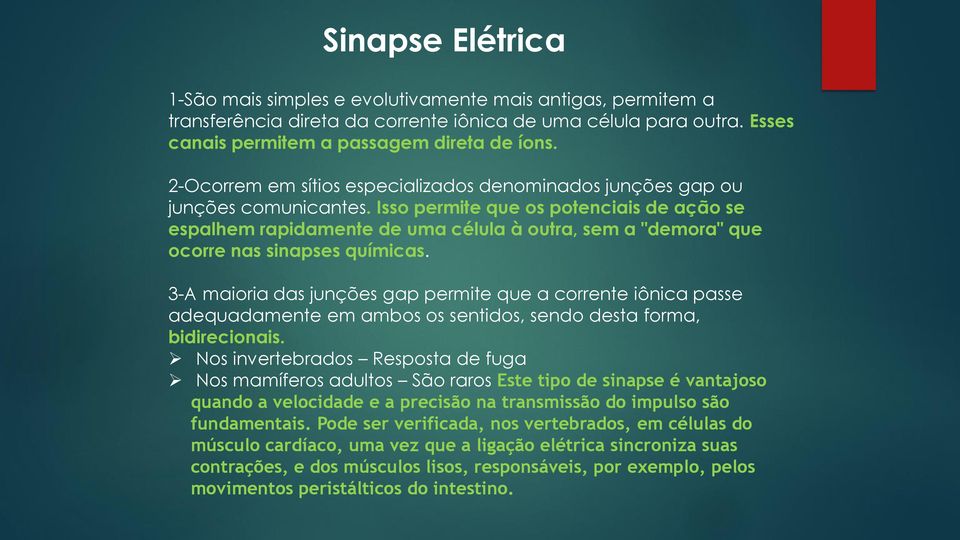 Sinapse Elétrica

1-São mais simples e evolutivamente mais antigas, permitem a transferência direta da corrente iônica de uma célula para outra. Esses canais permitem a passagem direta de íons.

2-Ocorrem em sítios especializados denominados junções gap ou junções comunicantes. Isso permite que os potenciais de ação se espalhem rapidamente de uma célula à outra, sem a "demora" que ocorre nas sinapses químicas.

3-A maioria das junções gap permite que a corrente iônica passe adequadamente em ambos os sentidos, sendo desta forma, bidirecionais.

➢ Nos invertebrados – Resposta de fuga

➢ Nos mamíferos adultos – São raros Este tipo de sinapse é vantajoso quando a velocidade e a precisão na transmissão do impulso são fundamentais. Pode ser verificada, nos vertebrados, em células do músculo cardíaco, uma vez que a ligação elétrica sincroniza suas contrações, e dos músculos lisos, responsáveis, por exemplo, pelos movimentos peristálticos do intestino.